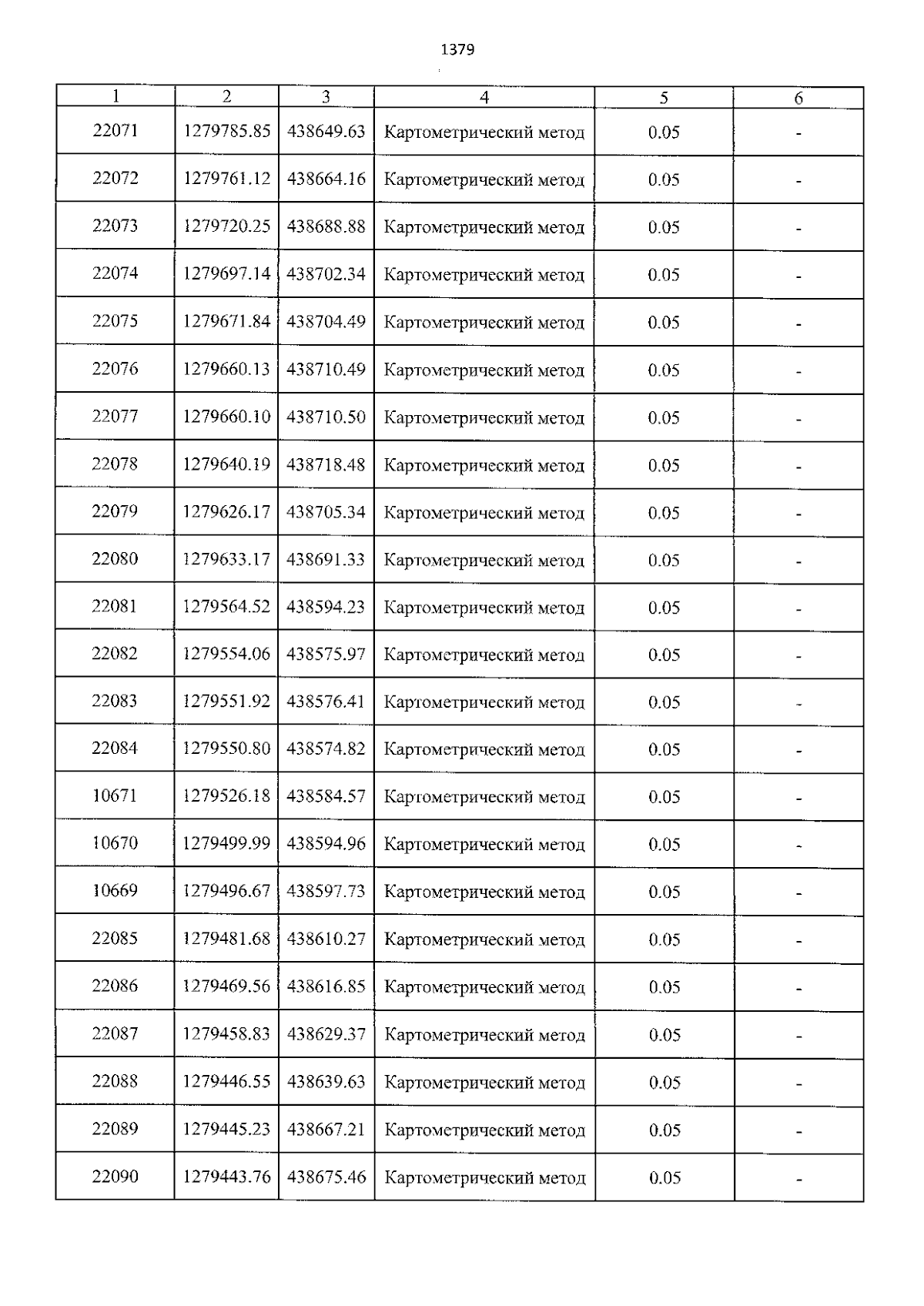 1379

| 1 | 2 | 3 | 4 | 5 | 6 |
|---|---|---|---|---|---|
| 22071 | 1279785.85 | 438649.63 | Картометрический метод | 0.05 | - |
| 22072 | 1279761.12 | 438664.16 | Картометрический метод | 0.05 | - |
| 22073 | 1279720.25 | 438688.88 | Картометрический метод | 0.05 | - |
| 22074 | 1279697.14 | 438702.34 | Картометрический метод | 0.05 | - |
| 22075 | 1279671.84 | 438704.49 | Картометрический метод | 0.05 | - |
| 22076 | 1279660.13 | 438710.49 | Картометрический метод | 0.05 | - |
| 22077 | 1279660.10 | 438710.50 | Картометрический метод | 0.05 | - |
| 22078 | 1279640.19 | 438718.48 | Картометрический метод | 0.05 | - |
| 22079 | 1279626.17 | 438705.34 | Картометрический метод | 0.05 | - |
| 22080 | 1279633.17 | 438691.33 | Картометрический метод | 0.05 | - |
| 22081 | 1279564.52 | 438594.23 | Картометрический метод | 0.05 | - |
| 22082 | 1279554.06 | 438575.97 | Картометрический метод | 0.05 | - |
| 22083 | 1279551.92 | 438576.41 | Картометрический метод | 0.05 | - |
| 22084 | 1279550.80 | 438574.82 | Картометрический метод | 0.05 | - |
| 10671 | 1279526.18 | 438584.57 | Картометрический метод | 0.05 | - |
| 10670 | 1279499.99 | 438594.96 | Картометрический метод | 0.05 | - |
| 10669 | 1279496.67 | 438597.73 | Картометрический метод | 0.05 | - |
| 22085 | 1279481.68 | 438610.27 | Картометрический метод | 0.05 | - |
| 22086 | 1279469.56 | 438616.85 | Картометрический метод | 0.05 | - |
| 22087 | 1279458.83 | 438629.37 | Картометрический метод | 0.05 | - |
| 22088 | 1279446.55 | 438639.63 | Картометрический метод | 0.05 | - |
| 22089 | 1279445.23 | 438667.21 | Картометрический метод | 0.05 | - |
| 22090 | 1279443.76 | 438675.46 | Картометрический метод | 0.05 | - |